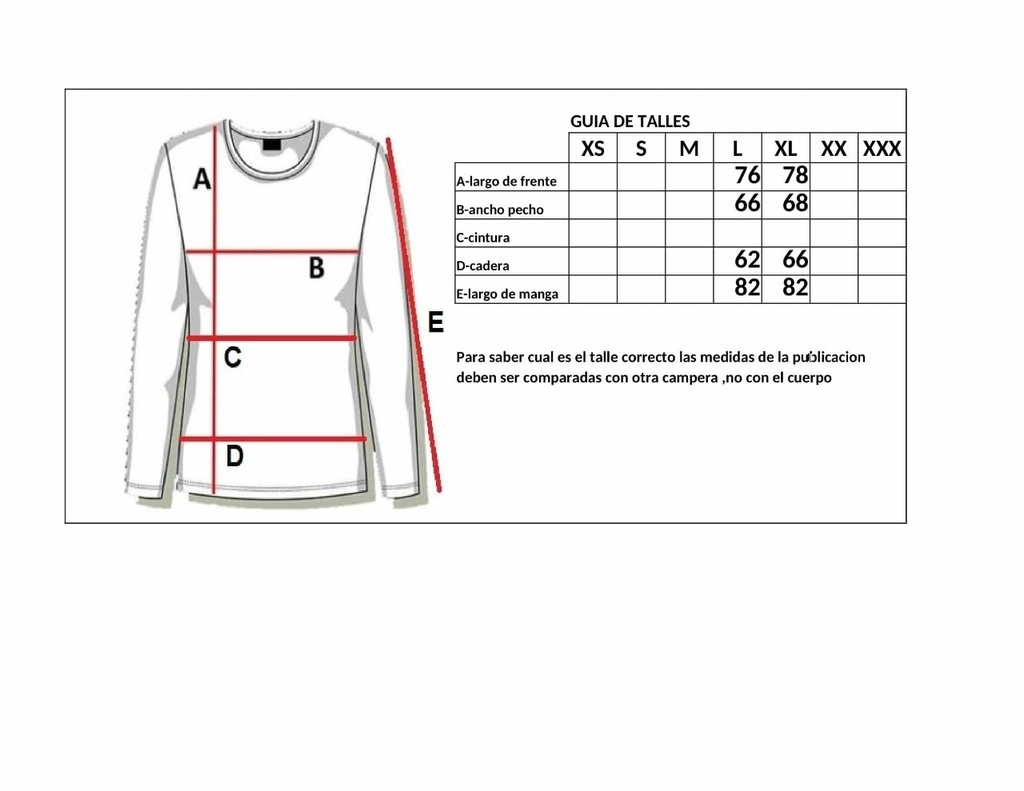 A

B

C

D

E

GUIA DE TALLES

| | XS | S | M | L | XL | XX | XXX |
|---|---|---|---|---|---|---|---|
| A-largo de frente | | | | 76 | 78 | | |
| B-ancho pecho | | | | 66 | 68 | | |
| C-cintura | | | | | | | |
| D-cadera | | | | 62 | 66 | | |
| E-largo de manga | | | | 82 | 82 | | |

Para saber cual es el talle correcto las medidas de la publicacion deben ser comparadas con otra campera ,no con el cuerpo